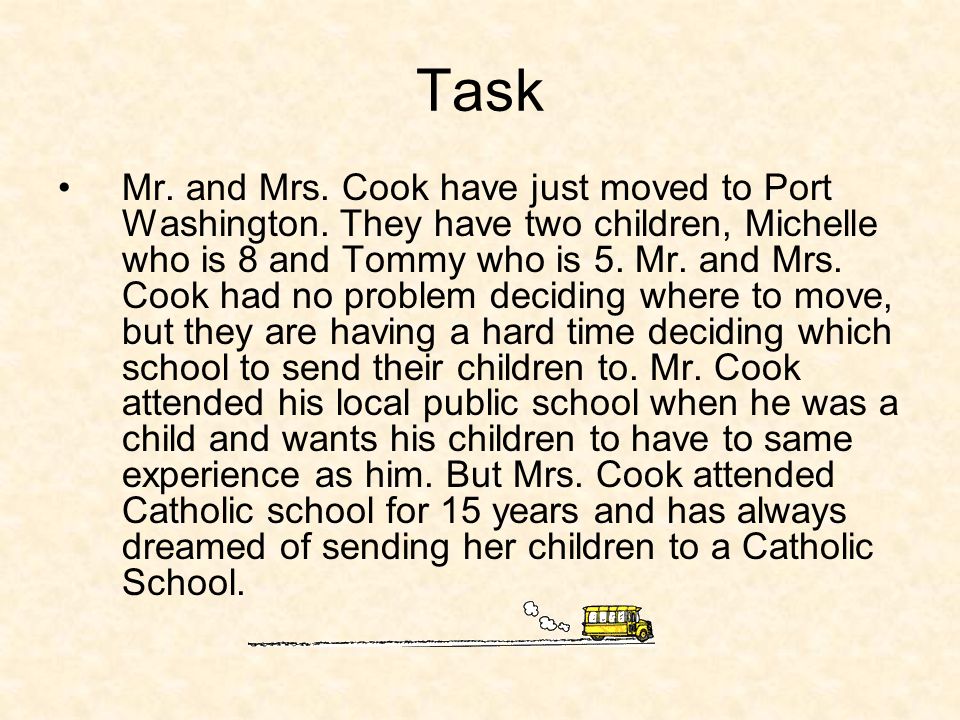 Task

• Mr. and Mrs. Cook have just moved to Port Washington. They have two children, Michelle who is 8 and Tommy who is 5. Mr. and Mrs. Cook had no problem deciding where to move, but they are having a hard time deciding which school to send their children to. Mr. Cook attended his local public school when he was a child and wants his children to have to same experience as him. But Mrs. Cook attended Catholic school for 15 years and has always dreamed of sending her children to a Catholic School.